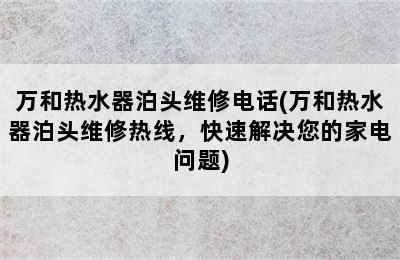 万和热水器泊头维修电话(万和热水器泊头维修热线，快速解决您的家电问题)